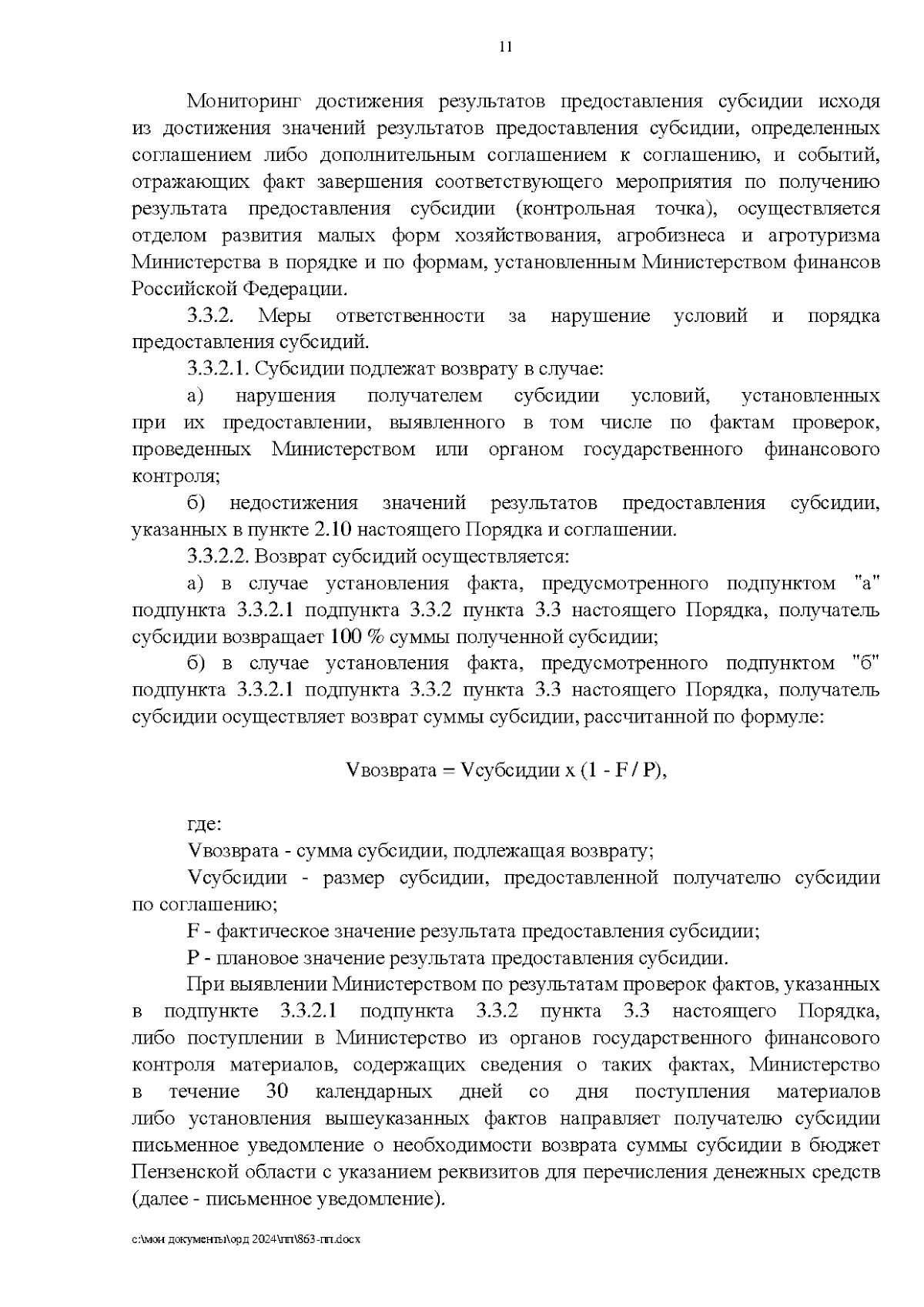 11

Мониторинг достижения результатов предоставления субсидии исходя из достижения значений результатов предоставления субсидии, определенных соглашением либо дополнительным соглашением к соглашению, и событий, отражающих факт завершения соответствующего мероприятия по получению результата предоставления субсидии (контрольная точка), осуществляется отделом развития малых форм хозяйствования, агробизнеса и агротуризма Министерства в порядке и по формам, установленным Министерством финансов Российской Федерации.

3.3.2. Меры ответственности за нарушение условий и порядка предоставления субсидий.

3.3.2.1. Субсидии подлежат возврату в случае:

а) нарушения получателем субсидии условий, установленных при их предоставлении, выявленного в том числе по фактам проверок, проведенных Министерством или органом государственного финансового контроля;

б) недостижения значений результатов предоставления субсидии, указанных в пункте 2.10 настоящего Порядка и соглашении.

3.3.2.2. Возврат субсидий осуществляется:

а) в случае установления факта, предусмотренного подпунктом "а" подпункта 3.3.2.1 подпункта 3.3.2 пункта 3.3 настоящего Порядка, получатель субсидии возвращает 100 % суммы полученной субсидии;

б) в случае установления факта, предусмотренного подпунктом "б" подпункта 3.3.2.1 подпункта 3.3.2 пункта 3.3 настоящего Порядка, получатель субсидии осуществляет возврат суммы субсидии, рассчитанной по формуле:

Vвозврата = Vсубсидии x (1 - F / P),

где:

Vвозврата - сумма субсидии, подлежащая возврату;

Vсубсидии - размер субсидии, предоставленной получателю субсидии по соглашению;

F - фактическое значение результата предоставления субсидии;

P - плановое значение результата предоставления субсидии.

При выявлении Министерством по результатам проверок фактов, указанных в подпункте 3.3.2.1 подпункта 3.3.2 пункта 3.3 настоящего Порядка, либо поступлении в Министерство из органов государственного финансового контроля материалов, содержащих сведения о таких фактах, Министерство в течение 30 календарных дней со дня поступления материалов либо установления вышеуказанных фактов направляет получателю субсидии письменное уведомление о необходимости возврата суммы субсидии в бюджет Пензенской области с указанием реквизитов для перечисления денежных средств (далее - письменное уведомление).

c:\мои документы\орд 2024\пп\863-пп.docx